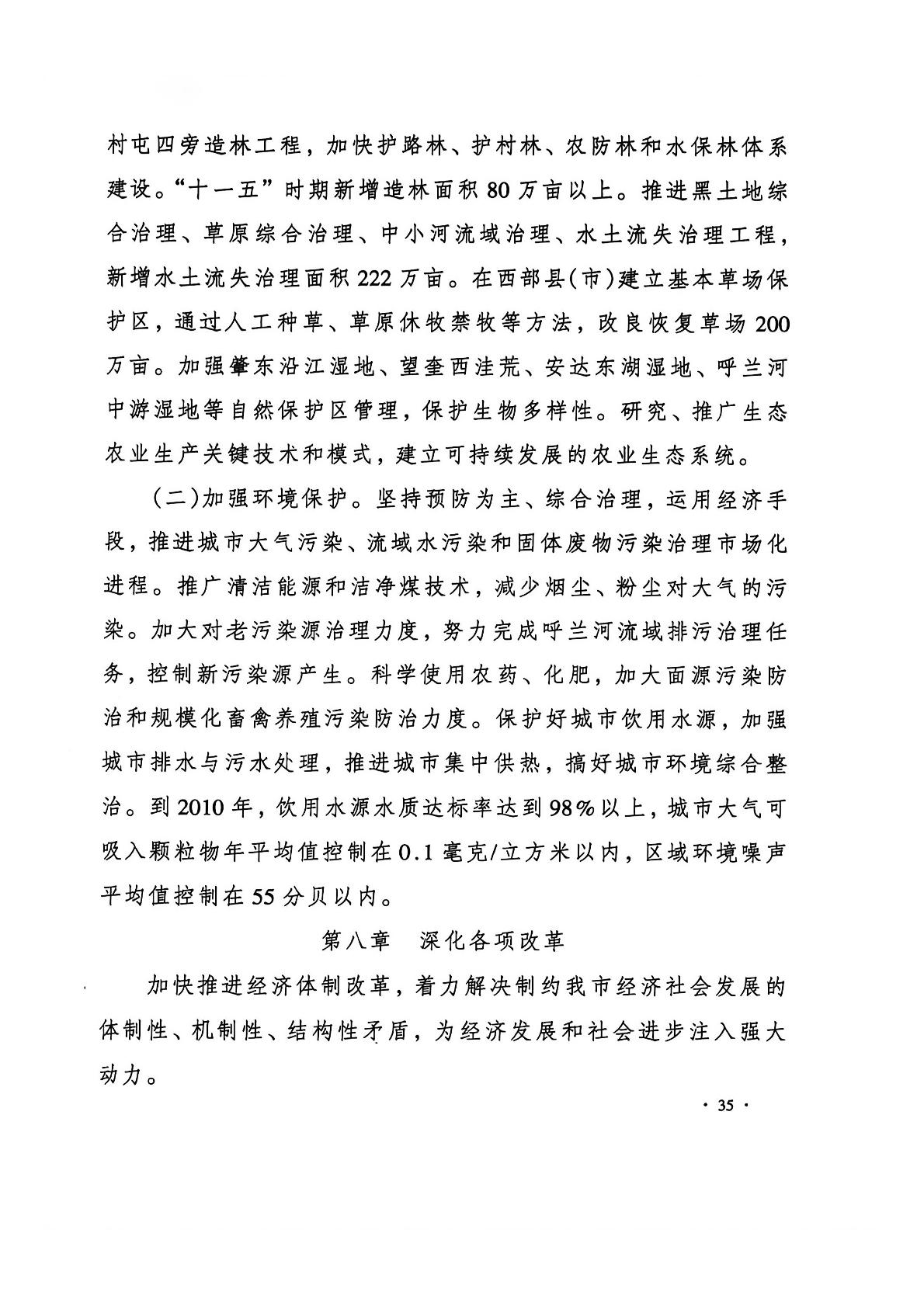 村屯四旁造林工程，加快护路林、护村林、农防林和水保林体系建设。“十一五”时期新增造林面积80万亩以上。推进黑土地综合治理、草原综合治理、中小河流域治理、水土流失治理工程，新增水土流失治理面积222万亩。在西部县(市)建立基本草场保护区，通过人工种草、草原休牧禁牧等方法，改良恢复草场200万亩。加强肇东沿江湿地、望奎西洼荒、安达东湖湿地、呼兰河中游湿地等自然保护区管理，保护生物多样性。研究、推广生态农业生产关键技术和模式，建立可持续发展的农业生态系统。

(二)加强环境保护。坚持预防为主、综合治理，运用经济手段，推进城市大气污染、流域水污染和固体废物污染治理市场化进程。推广清洁能源和洁净煤技术，减少烟尘、粉尘对大气的污染。加大对老污染源治理力度，努力完成呼兰河流域排污治理任务，控制新污染源产生。科学使用农药、化肥，加大面源污染防治和规模化畜禽养殖污染防治力度。保护好城市饮用水源，加强城市排水与污水处理，推进城市集中供热，搞好城市环境综合整治。到2010年，饮用水源水质达标率达到98%以上，城市大气可吸入颗粒物年平均值控制在0.1毫克/立方米以内，区域环境噪声平均值控制在55分贝以内。

第八章　深化各项改革

加快推进经济体制改革，着力解决制约我市经济社会发展的体制性、机制性、结构性矛盾，为经济发展和社会进步注入强大动力。

· 35 ·